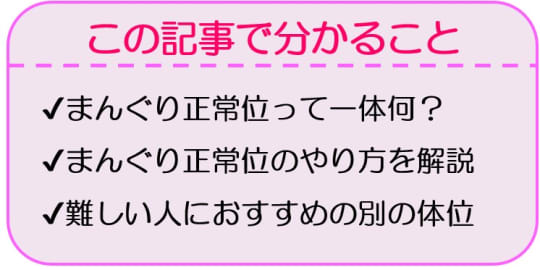 この記事で分かること

✔まんぐり正常位って一体何？

✔まんぐり正常位のやり方を解説

✔難しい人におすすめの別の体位